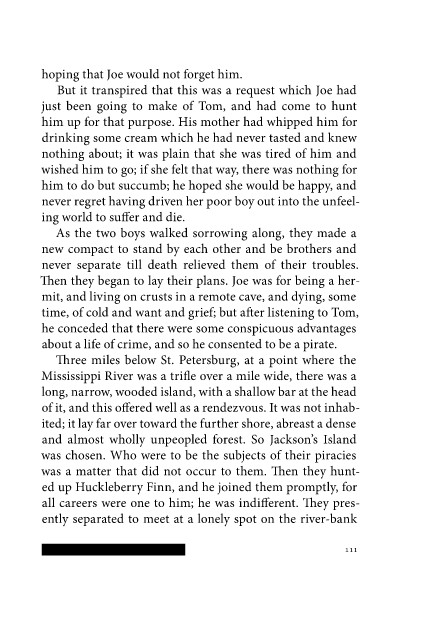 hoping that Joe would not forget him.

But it transpired that this was a request which Joe had just been going to make of Tom, and had come to hunt him up for that purpose. His mother had whipped him for drinking some cream which he had never tasted and knew nothing about; it was plain that she was tired of him and wished him to go; if she felt that way, there was nothing for him to do but succumb; he hoped she would be happy, and never regret having driven her poor boy out into the unfeeling world to suffer and die.

As the two boys walked sorrowing along, they made a new compact to stand by each other and be brothers and never separate till death relieved them of their troubles. Then they began to lay their plans. Joe was for being a hermit, and living on crusts in a remote cave, and dying, some time, of cold and want and grief; but after listening to Tom, he conceded that there were some conspicuous advantages about a life of crime, and so he consented to be a pirate.

Three miles below St. Petersburg, at a point where the Mississippi River was a trifle over a mile wide, there was a long, narrow, wooded island, with a shallow bar at the head of it, and this offered well as a rendezvous. It was not inhabited; it lay far over toward the further shore, abreast a dense and almost wholly unpeopled forest. So Jackson's Island was chosen. Who were to be the subjects of their piracies was a matter that did not occur to them. Then they hunted up Huckleberry Finn, and he joined them promptly, for all careers were one to him; he was indifferent. They presently separated to meet at a lonely spot on the river-bank

111